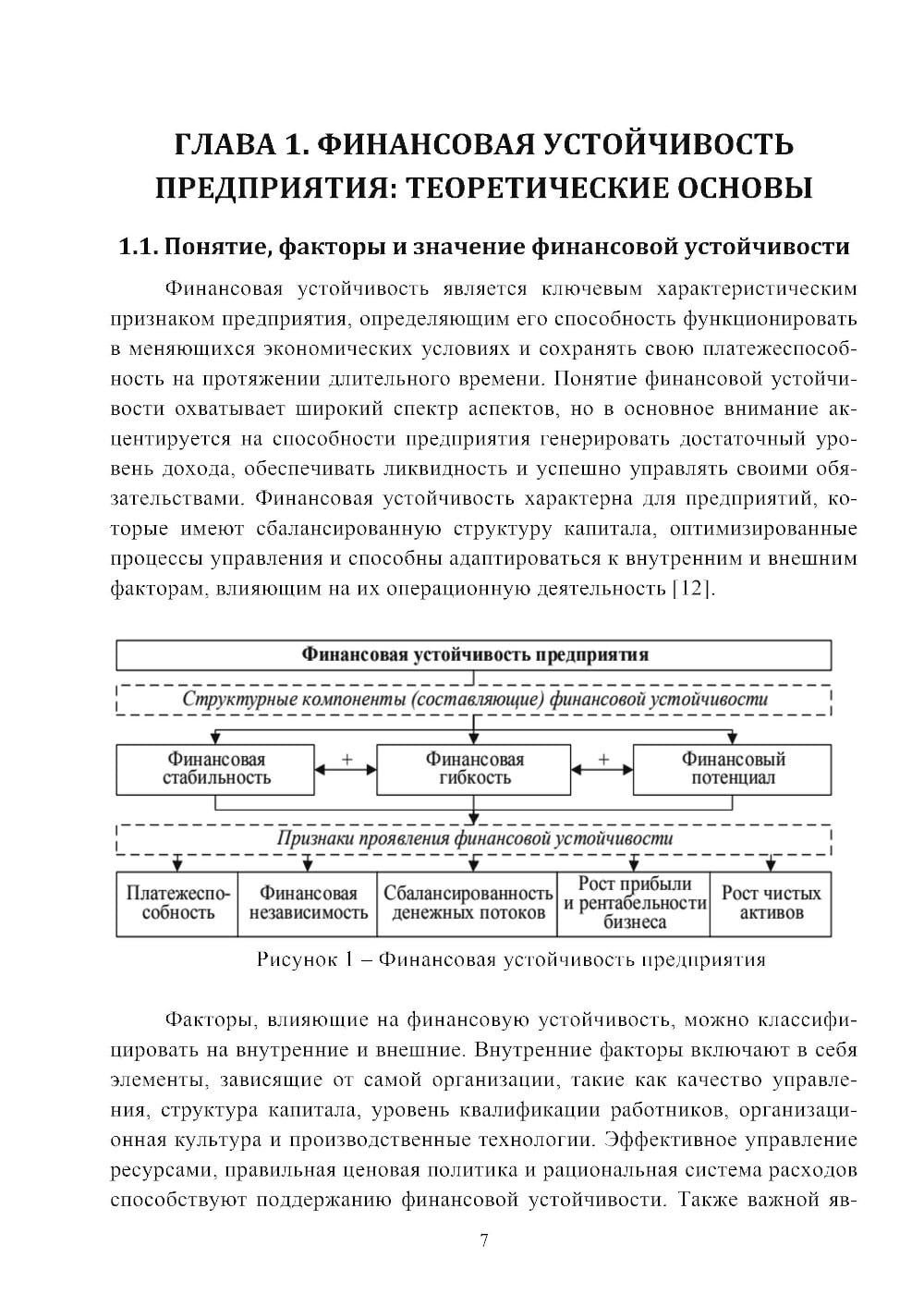 ГЛАВА 1. ФИНАНСОВАЯ УСТОЙЧИВОСТЬ ПРЕДПРИЯТИЯ: ТЕОРЕТИЧЕСКИЕ ОСНОВЫ

1.1. Понятие, факторы и значение финансовой устойчивости

Финансовая устойчивость является ключевым характеристическим признаком предприятия, определяющим его способность функционировать в меняющихся экономических условиях и сохранять свою платежеспособность на протяжении длительного времени. Понятие финансовой устойчивости охватывает широкий спектр аспектов, но в основное внимание акцентируется на способности предприятия генерировать достаточный уровень дохода, обеспечивать ликвидность и успешно управлять своими обязательствами. Финансовая устойчивость характерна для предприятий, которые имеют сбалансированную структуру капитала, оптимизированные процессы управления и способны адаптироваться к внутренним и внешним факторам, влияющим на их операционную деятельность [12].

Финансовая устойчивость предприятия

Структурные компоненты (составляющие) финансовой устойчивости

Финансовая стабильность + Финансовая гибкость + Финансовый потенциал

Признаки проявления финансовой устойчивости

Платежеспособность
Финансовая независимость
Сбалансированность денежных потоков
Рост прибыли и рентабельности бизнеса
Рост чистых активов

Рисунок 1 – Финансовая устойчивость предприятия

Факторы, влияющие на финансовую устойчивость, можно классифицировать на внутренние и внешние. Внутренние факторы включают в себя элементы, зависящие от самой организации, такие как качество управления, структура капитала, уровень квалификации работников, организационная культура и производственные технологии. Эффективное управление ресурсами, правильная ценовая политика и рациональная система расходов способствуют поддержанию финансовой устойчивости. Также важной яв-

7